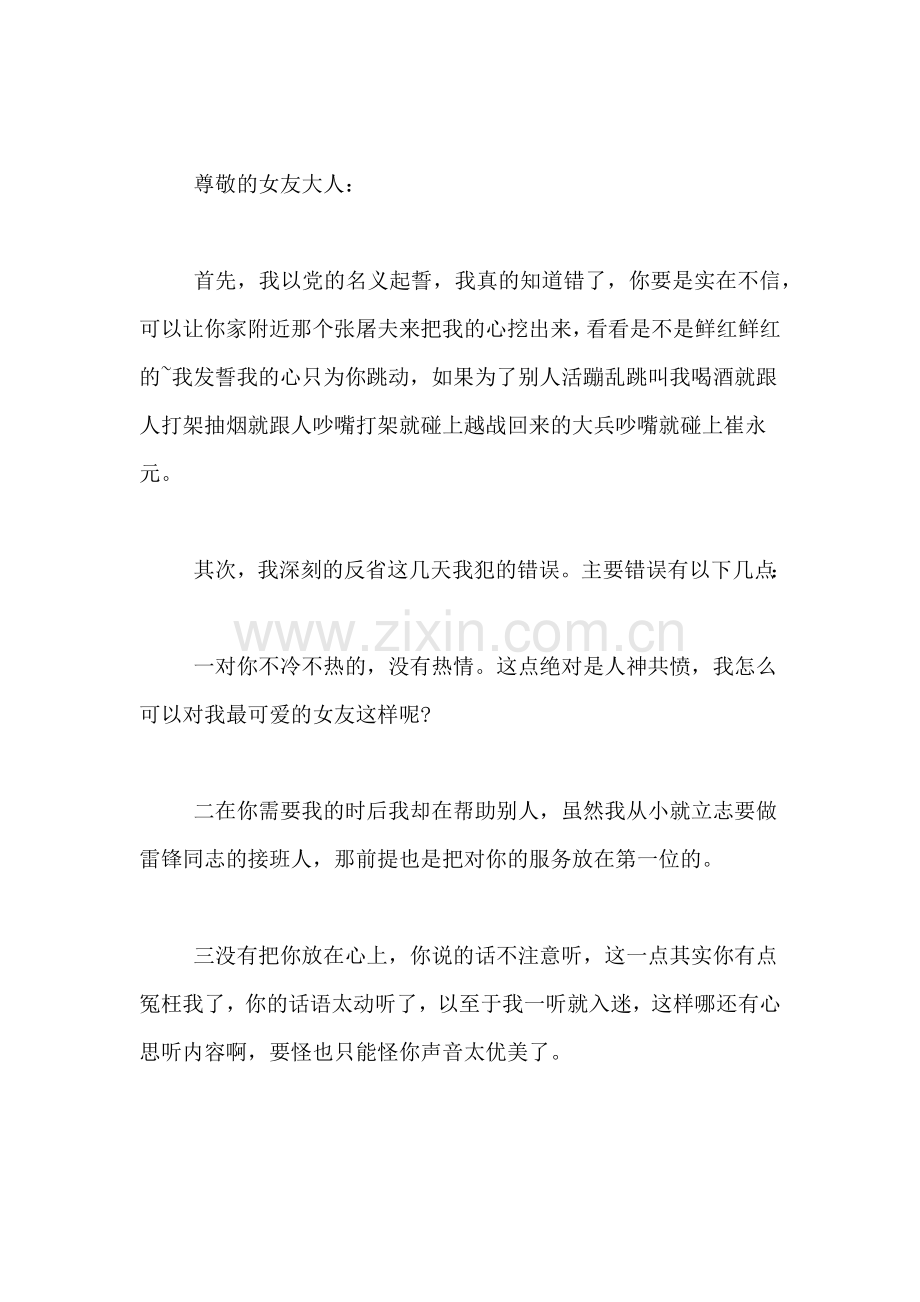 尊敬的女友大人：

首先，我以党的名义起誓，我真的知道错了，你要是实在不信，可以让你家附近那个张屠夫来把我的心挖出来，看看是不是鲜红鲜红的~我发誓我的心只为你跳动，如果为了别人活蹦乱跳叫我喝酒就跟人打架抽烟就跟人吵嘴打架就碰上越战回来的大兵吵嘴就碰上崔永元。

其次，我深刻的反省这几天我犯的错误。主要错误有以下几点：

一对你不冷不热的，没有热情。这点绝对是人神共愤，我怎么可以对我最可爱的女友这样呢?

二在你需要我的时后我却在帮助别人，虽然我从小就立志要做雷锋同志的接班人，那前提也是把对你的服务放在第一位的。

三没有把你放在心上，你说的话不注意听，这一点其实你有点冤枉我了，你的话语太动听了，以至于我一听就入迷，这样哪还有心思听内容啊，要怪也只能怪你声音太优美了。

www.zixin.com.cn